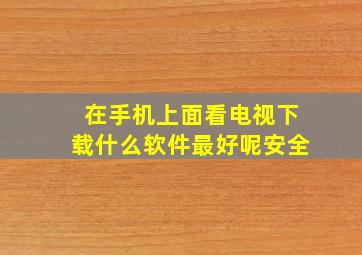 在手机上面看电视下载什么软件最好呢安全